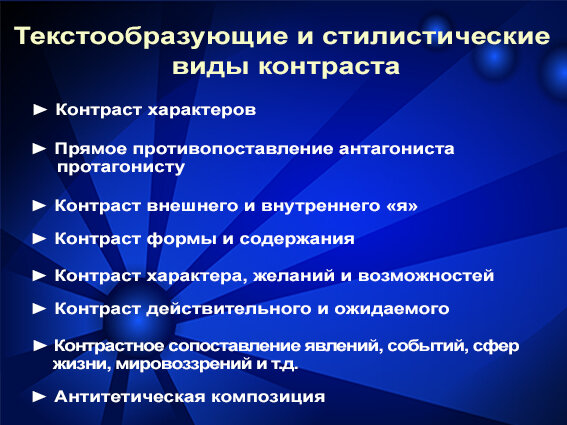 Текстообразующие и стилистические виды контраста

► Контраст характеров

► Прямое противопоставление антагониста протагонисту

► Контраст внешнего и внутреннего «я»

► Контраст формы и содержания

► Контраст характера, желаний и возможностей

► Контраст действительного и ожидаемого

► Контрастное сопоставление явлений, событий, сфер жизни, мировоззрений и т.д.

► Антитетическая композиция